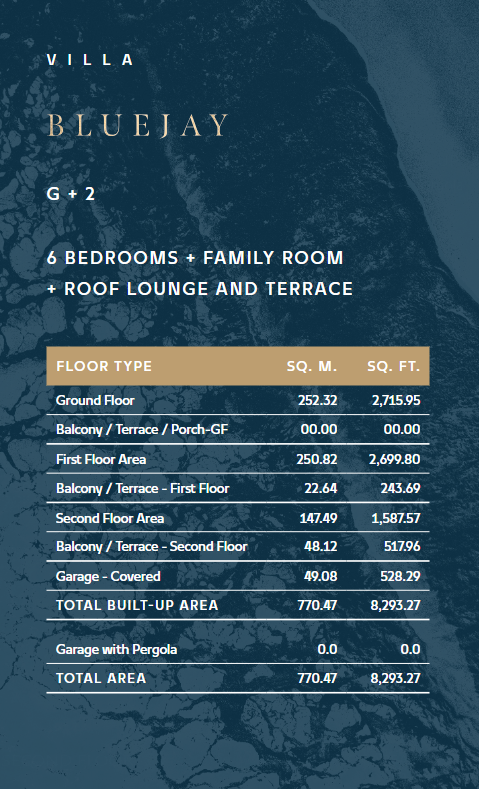 VILLA

BLUEJAY

G + 2

6 BEDROOMS + FAMILY ROOM + ROOF LOUNGE AND TERRACE

| FLOOR TYPE | SQ. M. | SQ. FT. |
|---|---|---|
| Ground Floor | 252.32 | 2,715.95 |
| Balcony / Terrace / Porch-GF | 00.00 | 00.00 |
| First Floor Area | 250.82 | 2,699.80 |
| Balcony / Terrace - First Floor | 22.64 | 243.69 |
| Second Floor Area | 147.49 | 1,587.57 |
| Balcony / Terrace - Second Floor | 48.12 | 517.96 |
| Garage - Covered | 49.08 | 528.29 |
| TOTAL BUILT-UP AREA | 770.47 | 8,293.27 |
| Garage with Pergola | 0.0 | 0.0 |
| TOTAL AREA | 770.47 | 8,293.27 |